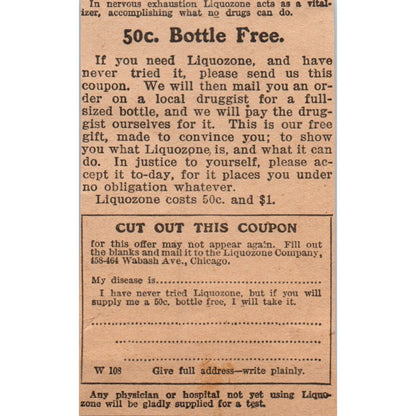 In nervous exhaustion Liquozone acts as a vitalizer, accomplishing what no drugs can do.

50c. Bottle Free.

If you need Liquozone, and have never tried it, please send us this coupon. We will then mail you an order on a local druggist for a full-sized bottle, and we will pay the druggist ourselves for it. This is our free gift, made to convince you; to show you what Liquozone is, and what it can do. In justice to yourself, please accept it to-day, for it places you under no obligation whatever.

Liquozone costs 50c. and $1.

CUT OUT THIS COUPON

for this offer may not appear again. Fill out the blanks and mail it to the Liquozone Company, 458-464 Wabash Ave., Chicago.

My disease is........................................

I have never tried Liquozone, but if you will supply me a 50c. bottle free, I will take it.

........................................

........................................

........................................

W 108 Give full address—write plainly.

Any physician or hospital not yet using Liquozone will be gladly supplied for a test.